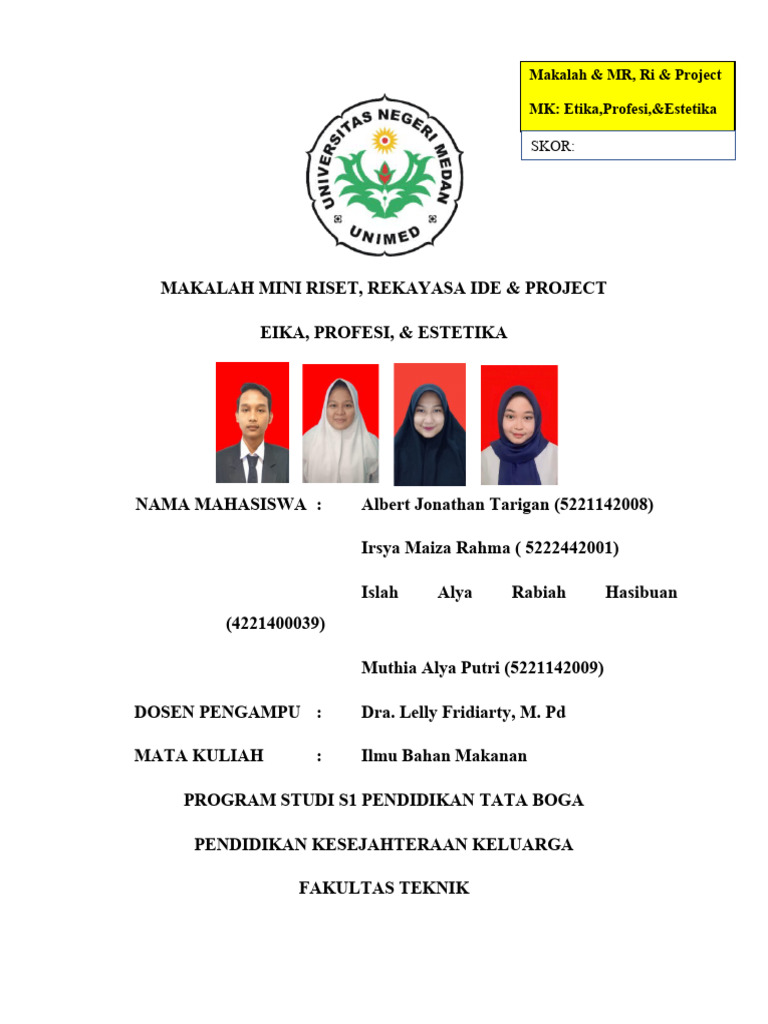 Makalah & MR, Ri & Project

MK: Etika,Profesi,&Estetika

SKOR:

UNIVERSITAS NEGERI MEDAN

UNIMED

MAKALAH MINI RISET, REKAYASA IDE & PROJECT

EIKA, PROFESI, & ESTETIKA

NAMA MAHASISWA : Albert Jonathan Tarigan (5221142008)

Irsya Maiza Rahma ( 5222442001)

Islah Alya Rabiah Hasibuan (4221400039)

Muthia Alya Putri (5221142009)

DOSEN PENGAMPU : Dra. Lelly Fridiarty, M. Pd

MATA KULIAH : Ilmu Bahan Makanan

PROGRAM STUDI S1 PENDIDIKAN TATA BOGA

PENDIDIKAN KESEJAHTERAAN KELUARGA

FAKULTAS TEKNIK